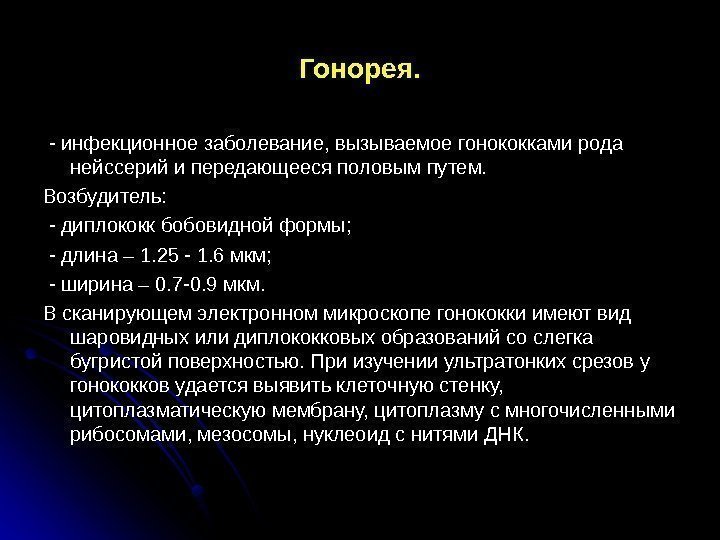 Гонорея.

- инфекционное заболевание, вызываемое гонококками рода нейссерий и передающееся половым путем.

Возбудитель:

- диплококк бобовидной формы;

- длина – 1.25 - 1.6 мкм;

- ширина – 0.7-0.9 мкм.

В сканирующем электронном микроскопе гонококки имеют вид шаровидных или диплококковых образований со слегка бугристой поверхностью. При изучении ультратонких срезов у гонококков удается выявить клеточную стенку, цитоплазматическую мембрану, цитоплазму с многочисленными рибосомами, мезосомы, нуклеоид с нитями ДНК.